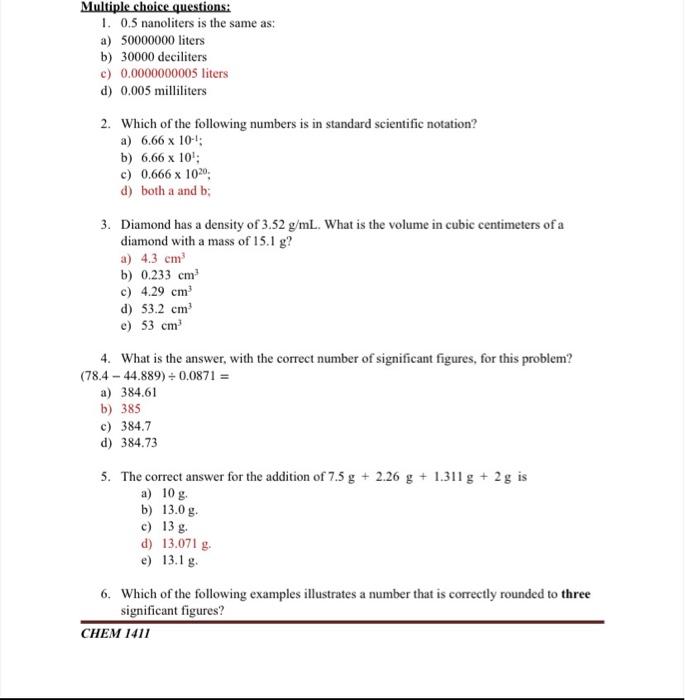 Multiple choice questions:

1. 0.5 nanoliters is the same as:
a) 50000000 liters
b) 30000 deciliters
c) 0.0000000005 liters
d) 0.005 milliliters

2. Which of the following numbers is in standard scientific notation?
a) $6.66 \times 10^{-1}$;
b) $6.66 \times 10^{1}$;
c) $0.666 \times 10^{20}$;
d) both a and b;

3. Diamond has a density of 3.52 g/mL. What is the volume in cubic centimeters of a diamond with a mass of 15.1 g?
a) 4.3 $cm^3$
b) 0.233 $cm^3$
c) 4.29 $cm^3$
d) 53.2 $cm^3$
e) 53 $cm^3$

4. What is the answer, with the correct number of significant figures, for this problem?
$(78.4 - 44.889) \div 0.0871 =$
a) 384.61
b) 385
c) 384.7
d) 384.73

5. The correct answer for the addition of 7.5 g + 2.26 g + 1.311 g + 2 g is
a) 10 g.
b) 13.0 g.
c) 13 g.
d) 13.071 g.
e) 13.1 g.

6. Which of the following examples illustrates a number that is correctly rounded to **three** significant figures?

CHEM 1411